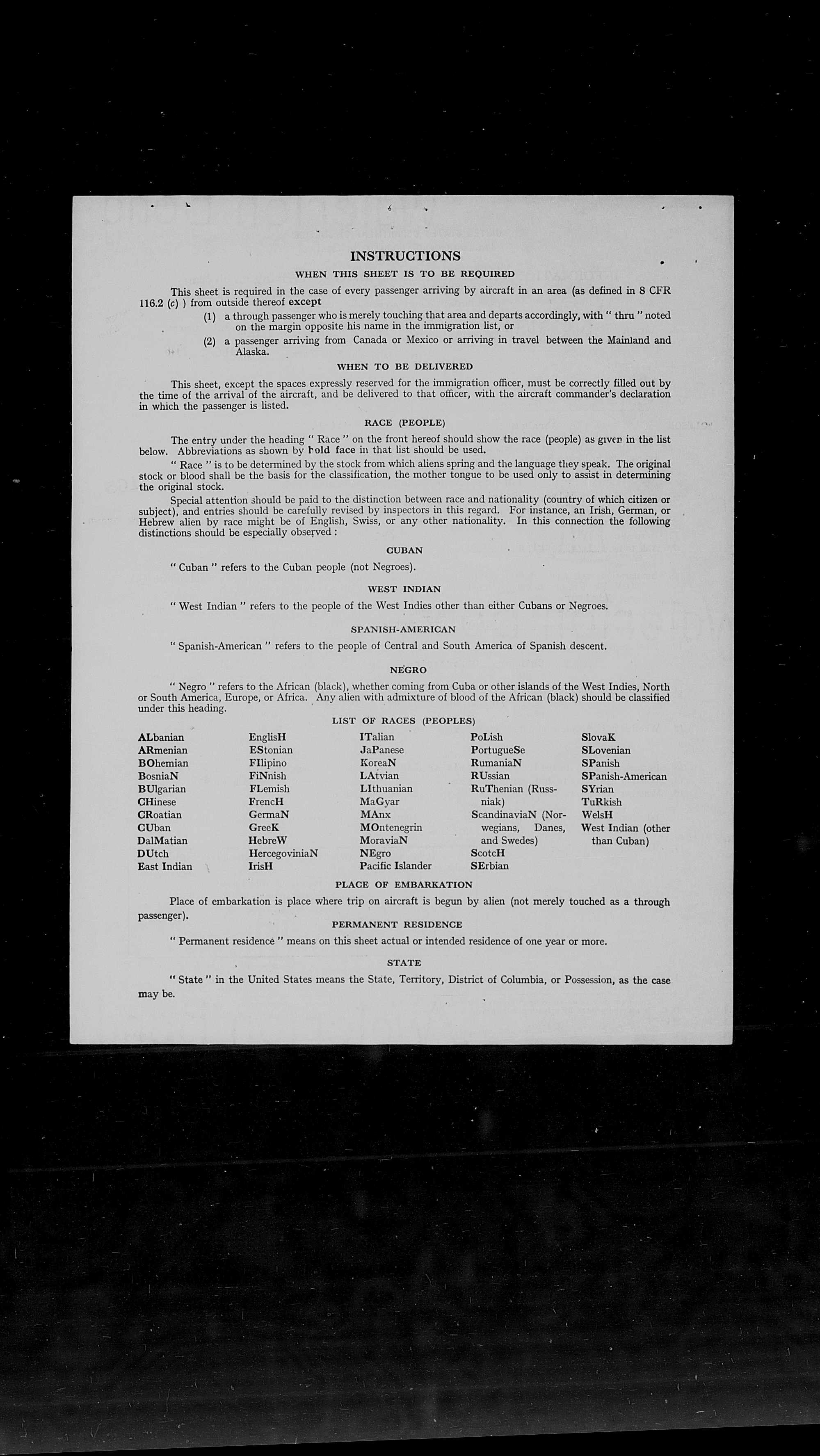 INSTRUCTIONS

WHEN THIS SHEET IS TO BE REQUIRED

This sheet is required in the case of every passenger arriving by aircraft in an area (as defined in 8 CFR 116.2 (c) ) from outside thereof except

(1) a through passenger who is merely touching that area and departs accordingly, with " thru " noted on the margin opposite his name in the immigration list, or

(2) a passenger arriving from Canada or Mexico or arriving in travel between the Mainland and Alaska.

WHEN TO BE DELIVERED

This sheet, except the spaces expressly reserved for the immigration officer, must be correctly filled out by the time of the arrival of the aircraft, and be delivered to that officer, with the aircraft commander's declaration in which the passenger is listed.

RACE (PEOPLE)

The entry under the heading " Race " on the front hereof should show the race (people) as given in the list below. Abbreviations as shown by bold face in that list should be used.

" Race " is to be determined by the stock from which aliens spring and the language they speak. The original stock or blood shall be the basis for the classification, the mother tongue to be used only to assist in determining the original stock.

Special attention should be paid to the distinction between race and nationality (country of which citizen or subject), and entries should be carefully revised by inspectors in this regard. For instance, an Irish, German, or Hebrew alien by race might be of English, Swiss, or any other nationality. In this connection the following distinctions should be especially observed :

CUBAN

" Cuban " refers to the Cuban people (not Negroes).

WEST INDIAN

" West Indian " refers to the people of the West Indies other than either Cubans or Negroes.

SPANISH-AMERICAN

" Spanish-American " refers to the people of Central and South America of Spanish descent.

NEGRO

" Negro " refers to the African (black), whether coming from Cuba or other islands of the West Indies, North or South America, Europe, or Africa. Any alien with admixture of blood of the African (black) should be classified under this heading.

LIST OF RACES (PEOPLES)

ALbanian
ARmenian
BOhemian
BosniaN
BUlgarian
CHinese
CRoatian
CUban
DalMatian
DUtch
East Indian

EnglisH
EStonian
FIlipino
FiNnish
FLemish
FrencH
GermaN
GreeK
HebreW
HercegoviniaN
IrisH

ITalian
JaPanese
KoreaN
LAtvian
LIthuanian
MaGyar
MAnx
MOntenegrin
MoraviaN
NEgro
Pacific Islander

PoLish
PortugueSe
RumaniaN
RUssian
RuThenian (Russniak)
ScandinaviaN (Norwegians, Danes, and Swedes)
ScotcH
SErbian

SlovaK
SLovenian
SPanish
SPanish-American
SYrian
TuRkish
WelsH
West Indian (other than Cuban)

PLACE OF EMBARKATION

Place of embarkation is place where trip on aircraft is begun by alien (not merely touched as a through passenger).

PERMANENT RESIDENCE

" Permanent residence " means on this sheet actual or intended residence of one year or more.

STATE

" State " in the United States means the State, Territory, District of Columbia, or Possession, as the case may be.